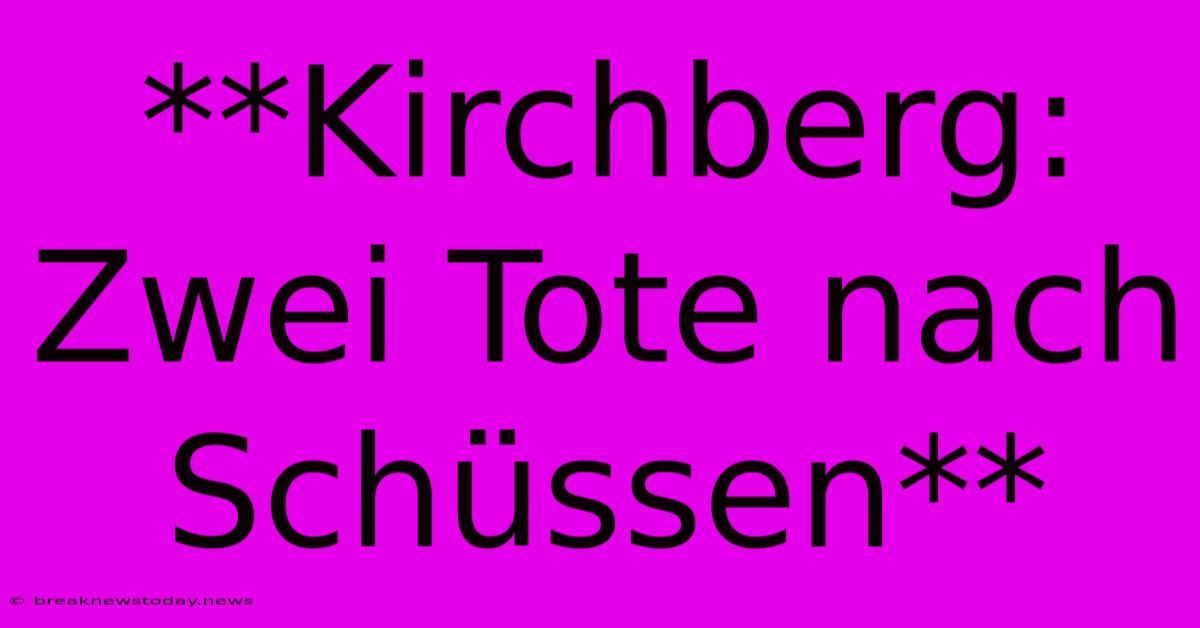 **Kirchberg: Zwei Tote nach Schüssen**

© breaknewstoday.news